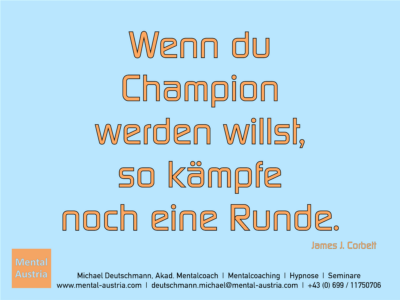 Wenn du Champion werden willst, so kämpfe noch eine Runde.

James J. Corbett

Mental Austria

Michael Deutschmann, Akad. Mentalcoach | Mentalcoaching | Hypnose | Seminare
www.mental-austria.com | deutschmann.michael@mental-austria.com | +43 (0) 699 / 11750706